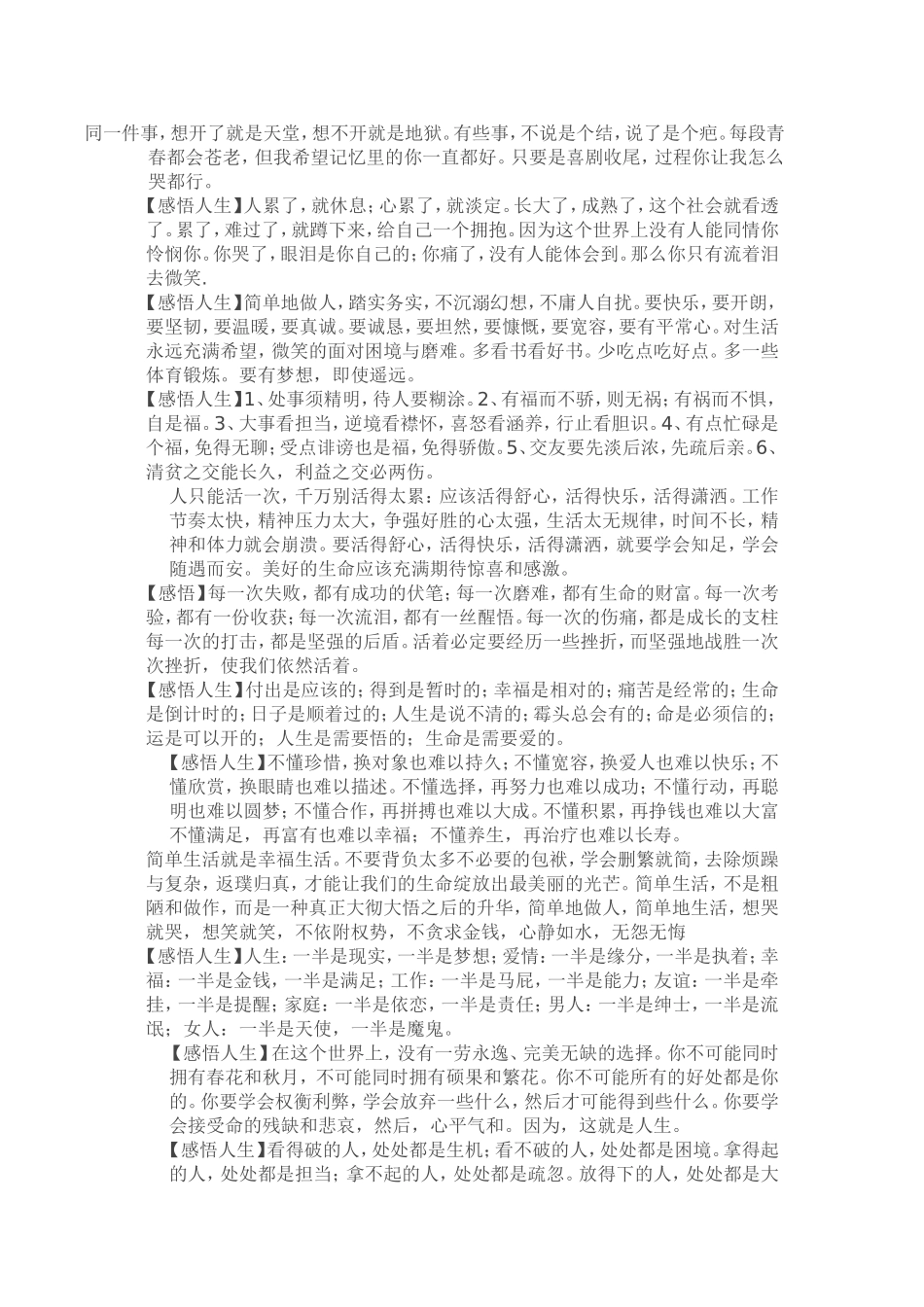 同一件事，想开了就是天堂，想不开就是地狱。有些事，不说是个结，说了是个疤。每段青春都会苍老，但我希望记忆里的你一直都好。只要是喜剧收尾，过程你让我怎么哭都行。

【感悟人生】人累了，就休息；心累了，就淡定。长大了，成熟了，这个社会就看透了。累了，难过了，就蹲下来，给自己一个拥抱。因为这个世界上没有人能同情你怜悯你。你哭了，眼泪是你自己的；你痛了，没有人能体会到。那么你只有流着泪去微笑.

【感悟人生】简单地做人，踏实务实，不沉溺幻想，不庸人自扰。要快乐，要开朗，要坚韧，要温暖，要真诚。要诚恳，要坦然，要慷慨，要宽容，要有平常心。对生活永远充满希望，微笑的面对困境与磨难。多看书看好书。少吃点吃好点。多一些体育锻炼。要有梦想，即使遥远。

【感悟人生】1、处事须精明，待人要糊涂。2、有福而不骄，则无祸；有祸而不惧，自是福。3、大事看担当，逆境看襟怀，喜怒看涵养，行止看胆识。4、有点忙碌是个福，免得无聊；受点诽谤也是福，免得骄傲。5、交友要先淡后浓，先疏后亲。6、清贫之交能长久，利益之交必两伤。

人只能活一次，千万别活得太累：应该活得舒心，活得快乐，活得潇洒。工作节奏太快，精神压力太大，争强好胜的心太强，生活太无规律，时间不长，精神和体力就会崩溃。要活得舒心，活得快乐，活得潇洒，就要学会知足，学会随遇而安。美好的生命应该充满期待惊喜和感激。

【感悟】每一次失败，都有成功的伏笔；每一次磨难，都有生命的财富。每一次考验，都有一份收获；每一次流泪，都有一丝醒悟。每一次的伤痛，都是成长的支柱每一次的打击，都是坚强的后盾。活着必定要经历一些挫折，而坚强地战胜一次次挫折，使我们依然活着。

【感悟人生】付出是应该的；得到是暂时的；幸福是相对的；痛苦是经常的；生命是倒计时的；日子是顺着过的；人生是说不清的；霉头总会有的；命是必须信的；运是可以开的；人生是需要悟的；生命是需要爱的。

【感悟人生】不懂珍惜，换对象也难以持久；不懂宽容，换爱人也难以快乐；不懂欣赏，换眼睛也难以描述。不懂选择，再努力也难以成功；不懂行动，再聪明也难以圆梦；不懂合作，再拼搏也难以大成。不懂积累，再挣钱也难以大富不懂满足，再富有也难以幸福；不懂养生，再治疗也难以长寿。

简单生活就是幸福生活。不要背负太多不必要的包袱，学会删繁就简，去除烦躁与复杂，返璞归真，才能让我们的生命绽放出最美丽的光芒。简单生活，不是粗陋和做作，而是一种真正大彻大悟之后的升华，简单地做人，简单地生活，想哭就哭，想笑就笑，不依附权势，不贪求金钱，心静如水，无怨无悔

【感悟人生】人生：一半是现实，一半是梦想；爱情：一半是缘分，一半是执着；幸福：一半是金钱，一半是满足；工作：一半是马屁，一半是能力；友谊：一半是牵挂，一半是提醒；家庭：一半是依恋，一半是责任；男人：一半是绅士，一半是流氓；女人：一半是天使，一半是魔鬼。

【感悟人生】在这个世界上，没有一劳永逸、完美无缺的选择。你不可能同时拥有春花和秋月，不可能同时拥有硕果和繁花。你不可能所有的好处都是你的。你要学会权衡利弊，学会放弃一些什么，然后才可能得到些什么。你要学会接受命的残缺和悲哀，然后，心平气和。因为，这就是人生。

【感悟人生】看得破的人，处处都是生机；看不破的人，处处都是困境。拿得起的人，处处都是担当；拿不起的人，处处都是疏忽。放得下的人，处处都是大